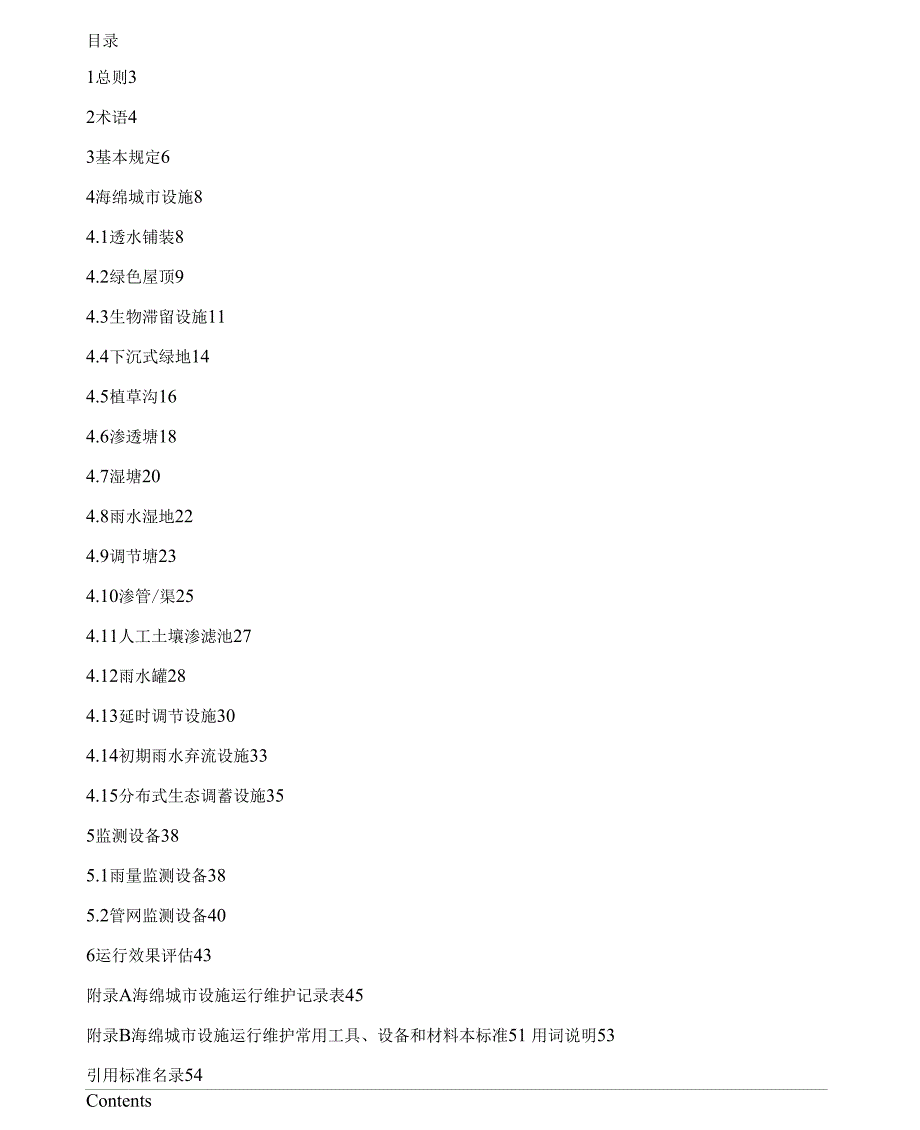 目录

1总则3

2术语4

3基本规定6

4海绵城市设施8

4.1透水铺装8

4.2绿色屋顶9

4.3生物滞留设施11

4.4下沉式绿地14

4.5植草沟16

4.6渗透塘18

4.7湿塘20

4.8雨水湿地22

4.9调节塘23

4.10渗管/渠25

4.11人工土壤渗滤池27

4.12雨水罐28

4.13延时调节设施30

4.14初期雨水弃流设施33

4.15分布式生态调蓄设施35

5监测设备38

5.1雨量监测设备38

5.2管网监测设备40

6运行效果评估43

附录A海绵城市设施运行维护记录表45

附录B海绵城市设施运行维护常用工具、设备和材料本标准51 用词说明53

引用标准名录54

Contents